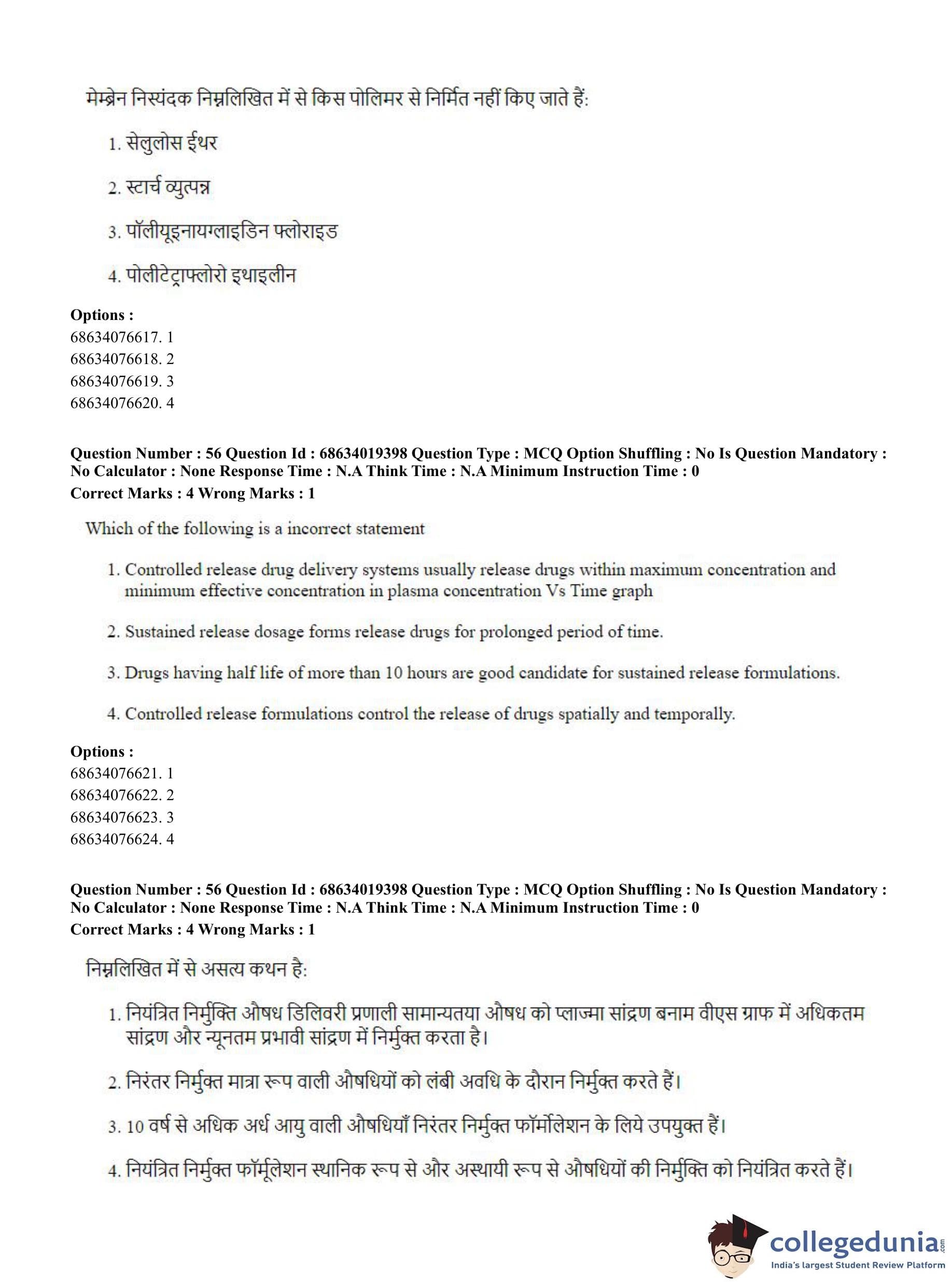 मेम्ब्रेन निस्यंदक निम्नलिखित में से किस पोलिमर से निर्मित नहीं किए जाते हैं:

1. सेलुलोस ईथर

2. स्टार्च व्युत्पन्न

3. पॉलीयूइनायग्लाइडिन फ्लोराइड

4. पोलीटेट्राफ्लोरो इथाइलीन

**Options :**
68634076617. 1
68634076618. 2
68634076619. 3
68634076620. 4

**Question Number : 56 Question Id : 68634019398 Question Type : MCQ Option Shuffling : No Is Question Mandatory : No Calculator : None Response Time : N.A Think Time : N.A Minimum Instruction Time : 0**
**Correct Marks : 4 Wrong Marks : 1**

Which of the following is a incorrect statement

1. Controlled release drug delivery systems usually release drugs within maximum concentration and minimum effective concentration in plasma concentration Vs Time graph

2. Sustained release dosage forms release drugs for prolonged period of time.

3. Drugs having half life of more than 10 hours are good candidate for sustained release formulations.

4. Controlled release formulations control the release of drugs spatially and temporally.

**Options :**
68634076621. 1
68634076622. 2
68634076623. 3
68634076624. 4

**Question Number : 56 Question Id : 68634019398 Question Type : MCQ Option Shuffling : No Is Question Mandatory : No Calculator : None Response Time : N.A Think Time : N.A Minimum Instruction Time : 0**
**Correct Marks : 4 Wrong Marks : 1**

निम्नलिखित में से असत्य कथन है:

1. नियंत्रित निर्मुक्ति औषध डिलिवरी प्रणाली सामान्यतया औषध को प्लाज्मा सांद्रण बनाम वीएस ग्राफ में अधिकतम सांद्रण और न्यूनतम प्रभावी सांद्रण में निर्मुक्त करता है।

2. निरंतर निर्मुक्त मात्रा रूप वाली औषधियों को लंबी अवधि के दौरान निर्मुक्त करते हैं।

3. 10 वर्ष से अधिक अर्ध आयु वाली औषधियाँ निरंतर निर्मुक्त फॉर्मोलेशन के लिये उपयुक्त हैं।

4. नियंत्रित निर्मुक्त फॉर्मूलेशन स्थानिक रूप से और अस्थायी रूप से औषधियों की निर्मुक्ति को नियंत्रित करते हैं।

collegedunia.com
India's largest Student Review Platform